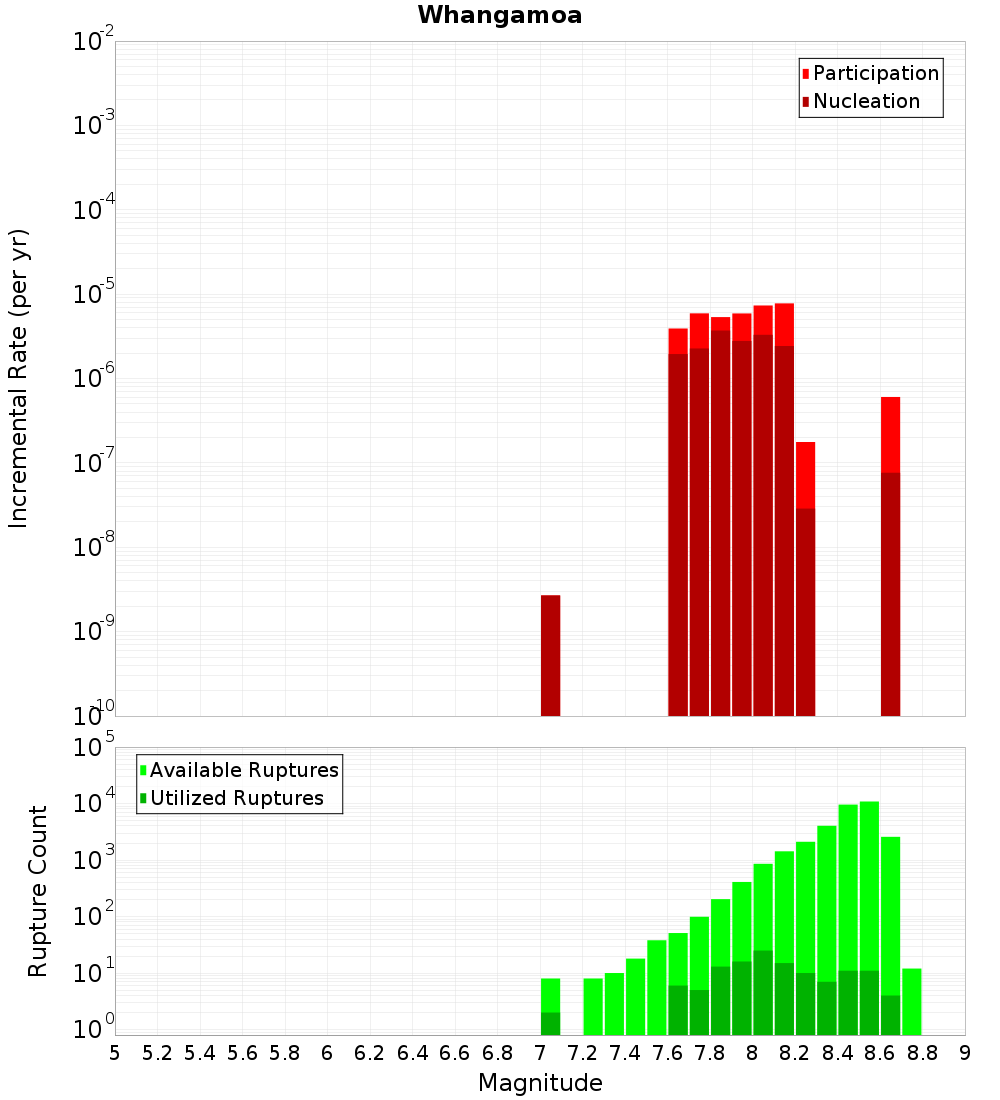 Whangamoa

Participation
Nucleation

Incremental Rate (per yr)

$10^{-2}$
$10^{-3}$
$10^{-4}$
$10^{-5}$
$10^{-6}$
$10^{-7}$
$10^{-8}$
$10^{-9}$
$10^{-10}$

Available Ruptures
Utilized Ruptures

Rupture Count

$10^{5}$
$10^{4}$
$10^{3}$
$10^{2}$
$10^{1}$
$10^{0}$

5 5.2 5.4 5.6 5.8 6 6.2 6.4 6.6 6.8 7 7.2 7.4 7.6 7.8 8 8.2 8.4 8.6 8.8 9

Magnitude